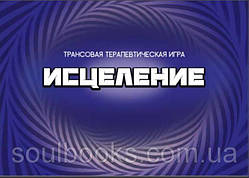 ТРАНСОВАЯ ТЕРАПЕВТИЧЕСКАЯ ИГРА

ИСЦЕЛЕНИЕ

soulbooks.com.ua